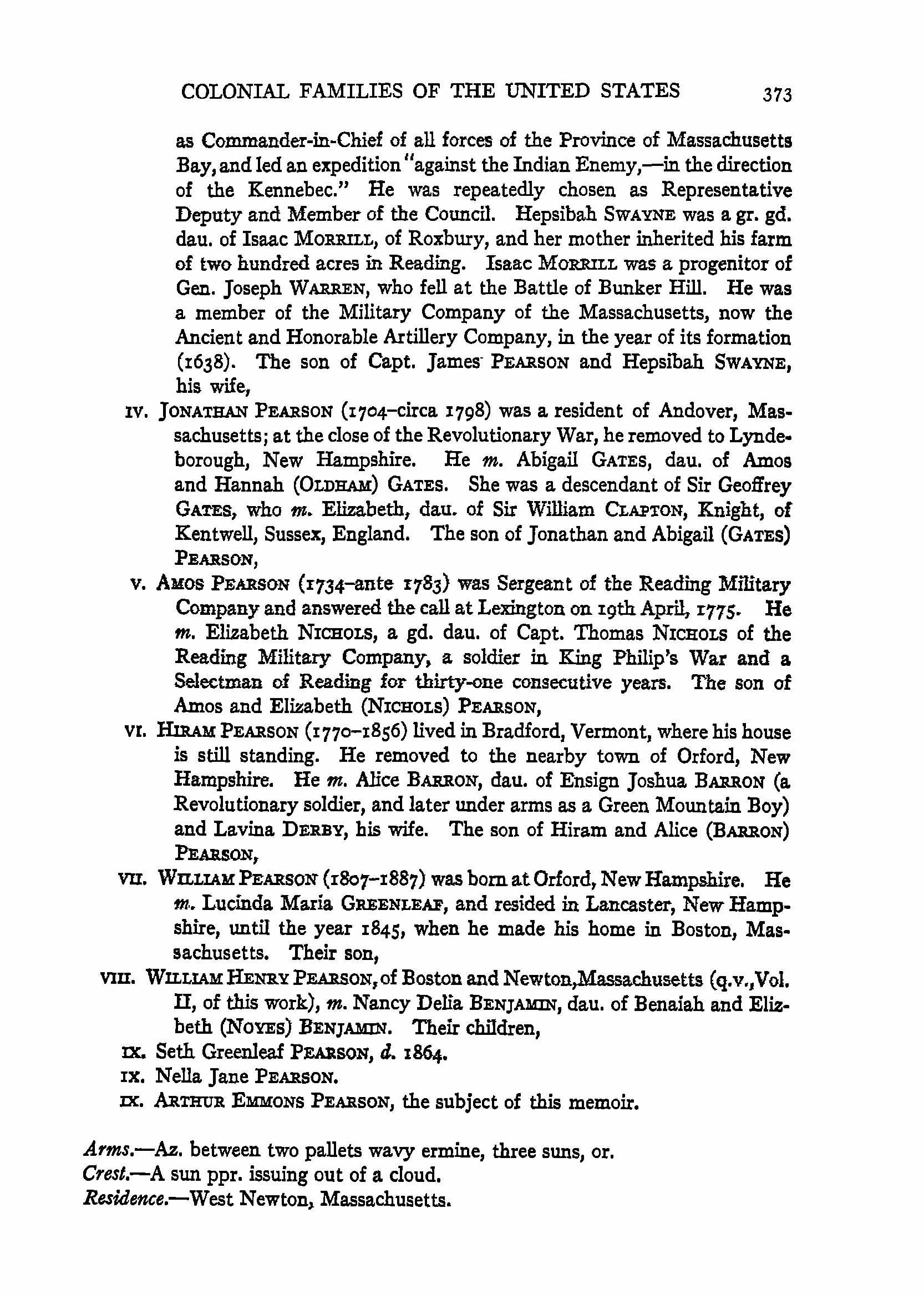 COLONIAL FAMILIES OF THE UNITED STATES 373

as Commander-in-Chief of all forces of the Province of Massachusetts Bay, and led an expedition "against the Indian Enemy,—in the direction of the Kennebec." He was repeatedly chosen as Representative Deputy and Member of the Council. Hepsibah SWAYNE was a gr. gd. dau. of Isaac MORRILL, of Roxbury, and her mother inherited his farm of two hundred acres in Reading. Isaac MORRILL was a progenitor of Gen. Joseph WARREN, who fell at the Battle of Bunker Hill. He was a member of the Military Company of the Massachusetts, now the Ancient and Honorable Artillery Company, in the year of its formation (1638). The son of Capt. James PEARSON and Hepsibah SWAYNE, his wife,

IV. JONATHAN PEARSON (1704–circa 1798) was a resident of Andover, Massachusetts; at the close of the Revolutionary War, he removed to Lyndeborough, New Hampshire. He m. Abigail GATES, dau. of Amos and Hannah (OLDHAM) GATES. She was a descendant of Sir Geoffrey GATES, who m. Elizabeth, dau. of Sir William CLAPTON, Knight, of Kentwell, Sussex, England. The son of Jonathan and Abigail (GATES) PEARSON,

V. AMOS PEARSON (1734–ante 1783) was Sergeant of the Reading Military Company and answered the call at Lexington on 19th April, 1775. He m. Elizabeth NICHOLS, a gd. dau. of Capt. Thomas NICHOLS of the Reading Military Company, a soldier in King Philip's War and a Selectman of Reading for thirty-one consecutive years. The son of Amos and Elizabeth (NICHOLS) PEARSON,

VI. HIRAM PEARSON (1770–1856) lived in Bradford, Vermont, where his house is still standing. He removed to the nearby town of Orford, New Hampshire. He m. Alice BARRON, dau. of Ensign Joshua BARRON (a Revolutionary soldier, and later under arms as a Green Mountain Boy) and Lavina DERBY, his wife. The son of Hiram and Alice (BARRON) PEARSON,

VII. WILLIAM PEARSON (1807–1887) was born at Orford, New Hampshire. He m. Lucinda Maria GREENLEAF, and resided in Lancaster, New Hampshire, until the year 1845, when he made his home in Boston, Massachusetts. Their son,

VIII. WILLIAM HENRY PEARSON, of Boston and Newton, Massachusetts (q.v., Vol. II, of this work), m. Nancy Delia BENJAMIN, dau. of Benaiah and Elizbeth (NOYES) BENJAMIN. Their children,

IX. Seth Greenleaf PEARSON, d. 1864.

IX. Nella Jane PEARSON.

IX. ARTHUR EMMONS PEARSON, the subject of this memoir.

Arms.—Az. between two pallets wavy ermine, three suns, or.
Crest.—A sun ppr. issuing out of a cloud.
Residence.—West Newton, Massachusetts.